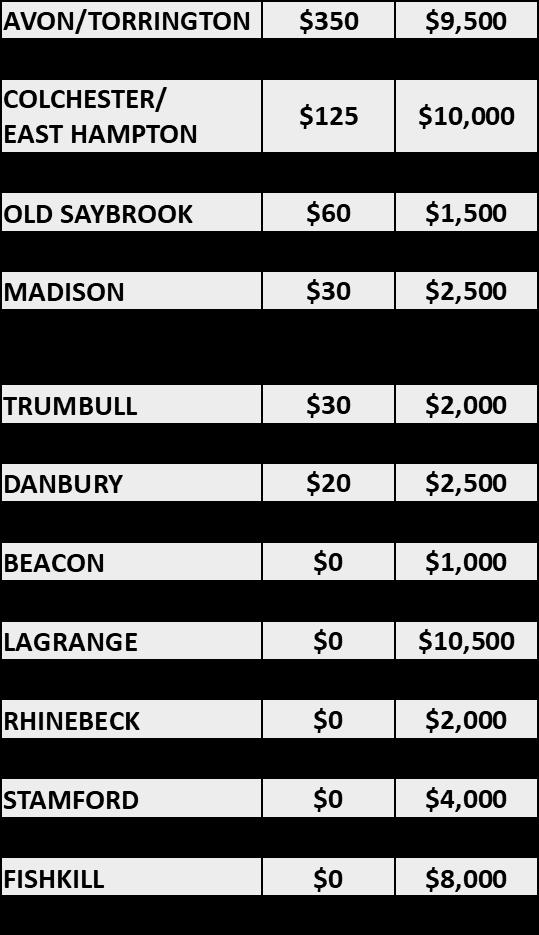 | AVON/TORRINGTON | $350 | $9,500 |
|---|---|---|
| COLCHESTER/ EAST HAMPTON | $125 | $10,000 |
| OLD SAYBROOK | $60 | $1,500 |
| MADISON | $30 | $2,500 |
| TRUMBULL | $30 | $2,000 |
| DANBURY | $20 | $2,500 |
| BEACON | $0 | $1,000 |
| LAGRANGE | $0 | $10,500 |
| RHINEBECK | $0 | $2,000 |
| STAMFORD | $0 | $4,000 |
| FISHKILL | $0 | $8,000 |